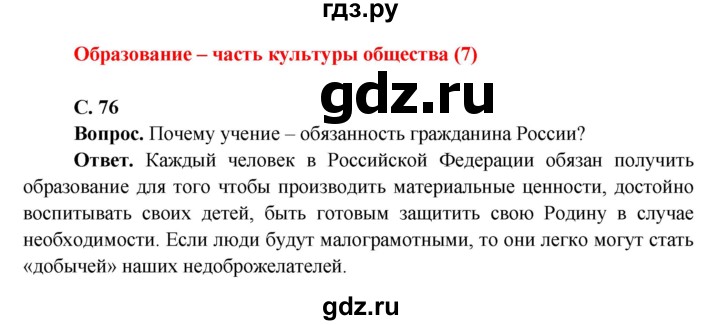 гдз.ру

Образование – часть культуры общества (7)

gdz.ru

С. 76

Вопрос. Почему учение – обязанность гражданина России?

Ответ. Каждый человек в Российской Федерации обязан получить образование для того чтобы производить материальные ценности, достойно воспитывать своих детей, быть готовым защитить свою Родину в случае необходимости. Если люди будут малограмотными, то они легко могут стать «добычей» наших недоброжелателей.

gdz.ru